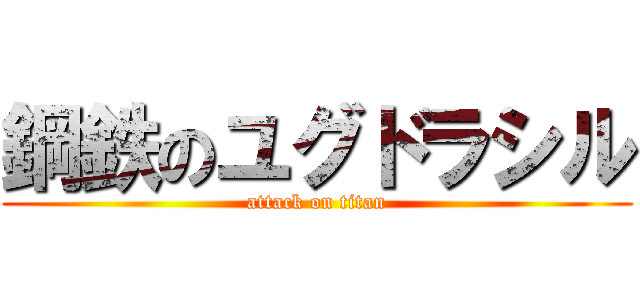 鋼鉄のユグドラシル

attack on titan